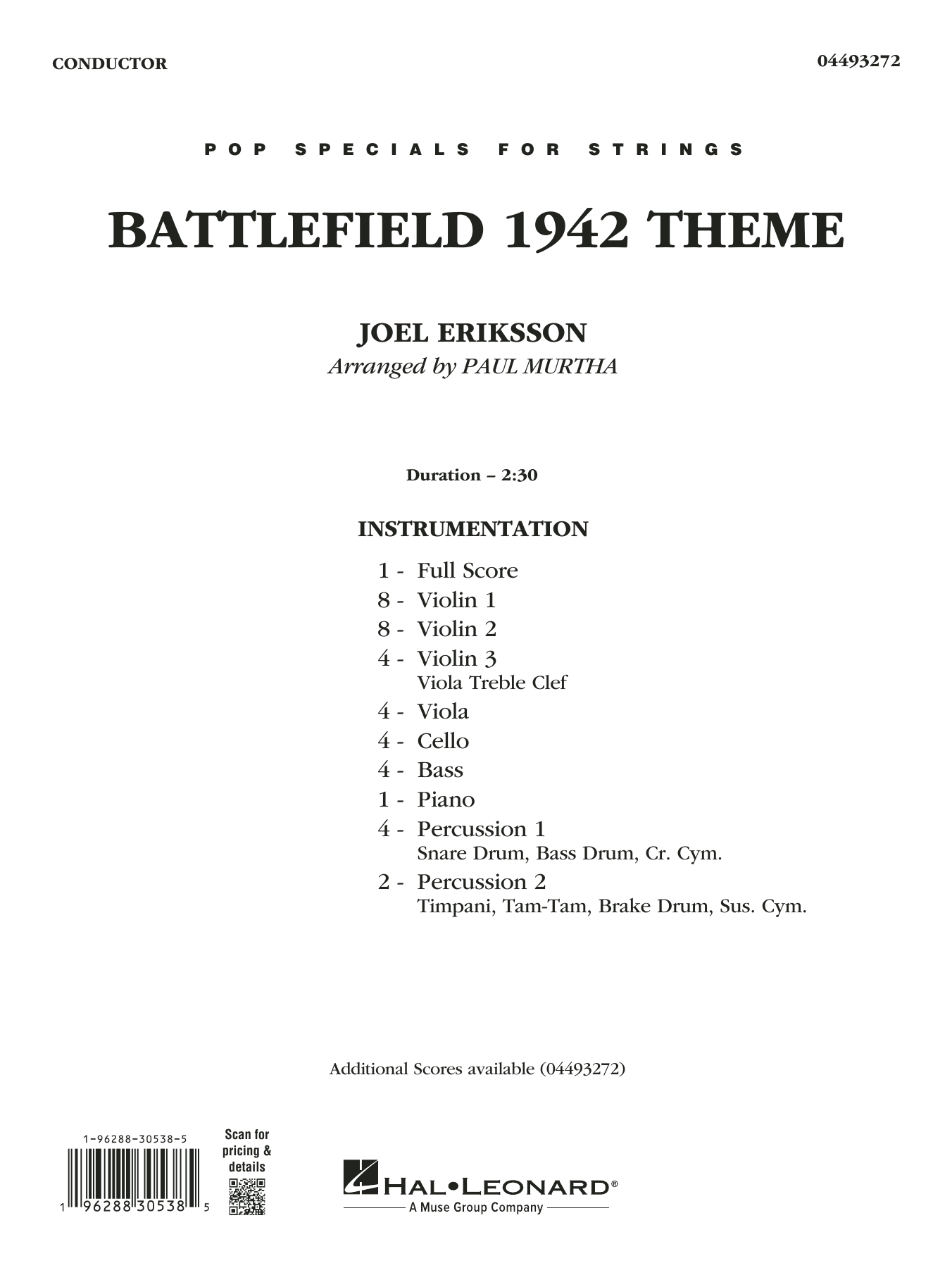 CONDUCTOR

04493272

POP SPECIALS FOR STRINGS

BATTLEFIELD 1942 THEME

JOEL ERIKSSON

Arranged by PAUL MURTHA

Duration – 2:30

INSTRUMENTATION

1 - Full Score
8 - Violin 1
8 - Violin 2
4 - Violin 3
Viola Treble Clef
4 - Viola
4 - Cello
4 - Bass
1 - Piano
4 - Percussion 1
Snare Drum, Bass Drum, Cr. Cym.
2 - Percussion 2
Timpani, Tam-Tam, Brake Drum, Sus. Cym.

Additional Scores available (04493272)

1-96288-30538-5

1 96288 30538 5

Scan for pricing & details

HAL•LEONARD®
A Muse Group Company